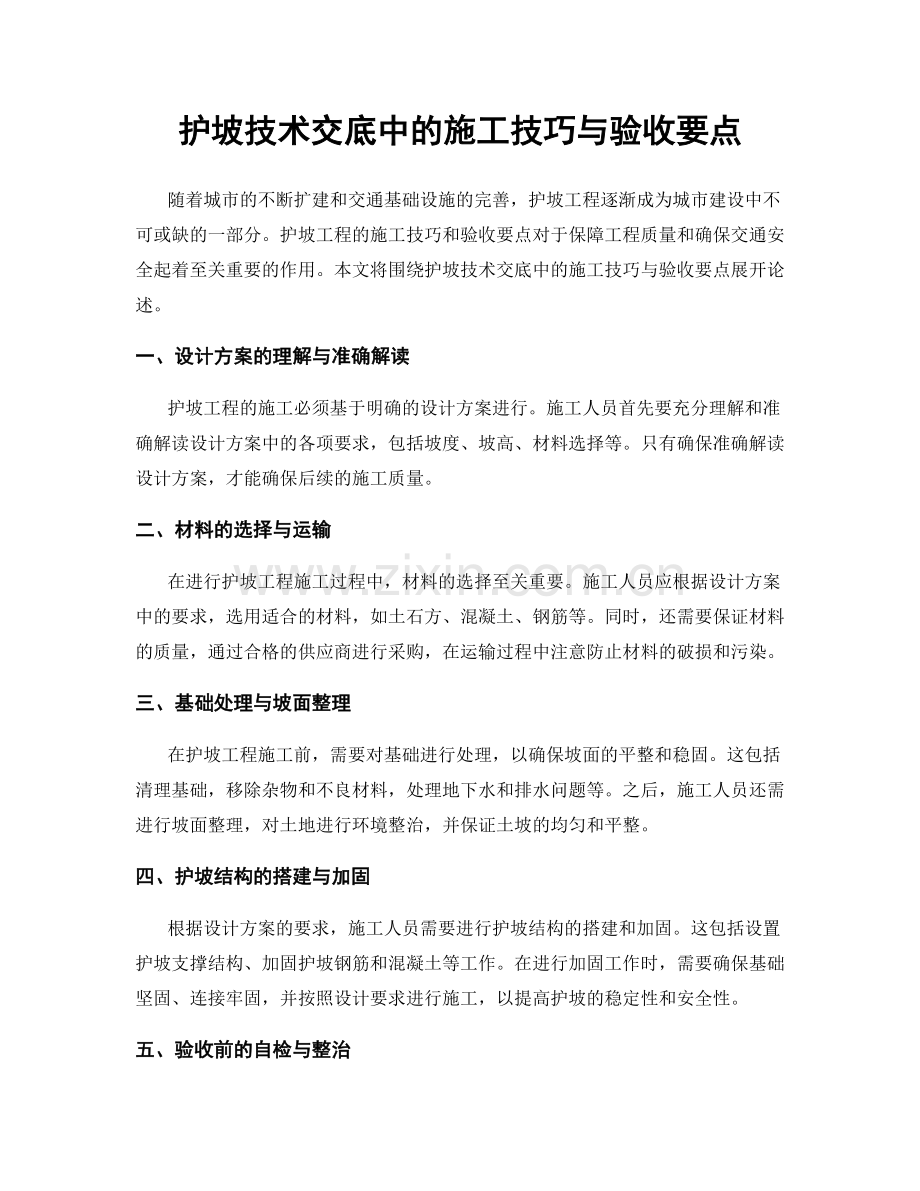 护坡技术交底中的施工技巧与验收要点

随着城市的不断扩建和交通基础设施的完善，护坡工程逐渐成为城市建设中不可或缺的一部分。护坡工程的施工技巧和验收要点对于保障工程质量和确保交通安全起着至关重要的作用。本文将围绕护坡技术交底中的施工技巧与验收要点展开论述。

一、设计方案的理解与准确解读

护坡工程的施工必须基于明确的设计方案进行。施工人员首先要充分理解和准确解读设计方案中的各项要求，包括坡度、坡高、材料选择等。只有确保准确解读设计方案，才能确保后续的施工质量。

二、材料的选择与运输

在进行护坡工程施工过程中，材料的选择至关重要。施工人员应根据设计方案中的要求，选用适合的材料，如土石方、混凝土、钢筋等。同时，还需要保证材料的质量，通过合格的供应商进行采购，在运输过程中注意防止材料的破损和污染。

三、基础处理与坡面整理

在护坡工程施工前，需要对基础进行处理，以确保坡面的平整和稳固。这包括清理基础，移除杂物和不良材料，处理地下水和排水问题等。之后，施工人员还需进行坡面整理，对土地进行环境整治，并保证土坡的均匀和平整。

四、护坡结构的搭建与加固

根据设计方案的要求，施工人员需要进行护坡结构的搭建和加固。这包括设置护坡支撑结构、加固护坡钢筋和混凝土等工作。在进行加固工作时，需要确保基础坚固、连接牢固，并按照设计要求进行施工，以提高护坡的稳定性和安全性。

五、验收前的自检与整治

www.zixin.com.cn